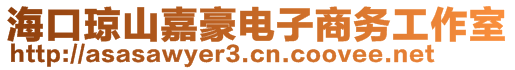 海口琼山嘉豪电子商务工作室
http://asasawyer3.cn.coovee.net